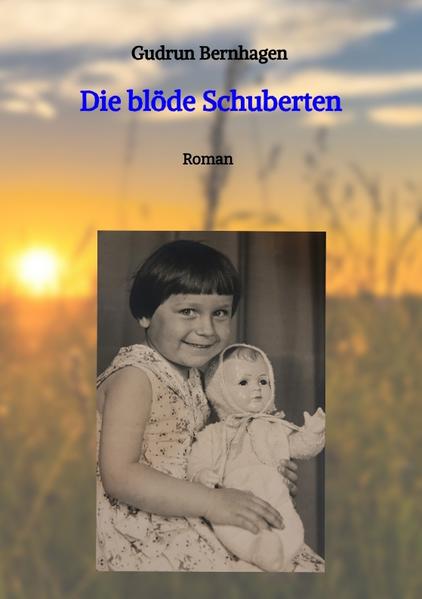 Gudrun Bernhagen

Die blöde Schuberten

Roman